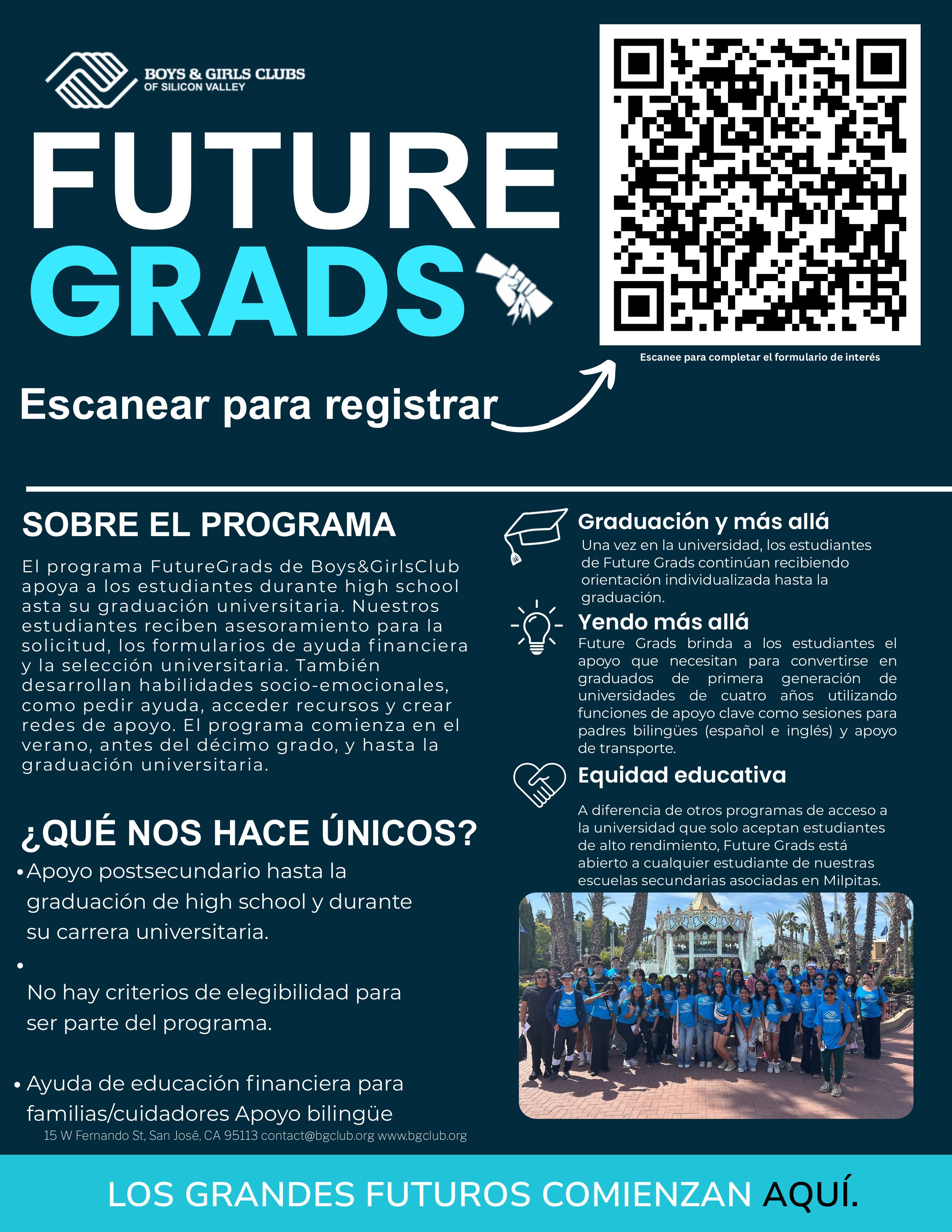 BOYS & GIRLS CLUBS
OF SILICON VALLEY

FUTURE
GRADS

Escanee para completar el formulario de interés

Escanear para registrar

SOBRE EL PROGRAMA

El programa FutureGrads de Boys&GirlsClub apoya a los estudiantes durante high school asta su graduación universitaria. Nuestros estudiantes reciben asesoramiento para la solicitud, los formularios de ayuda financiera y la selección universitaria. También desarrollan habilidades socio-emocionales, como pedir ayuda, acceder recursos y crear redes de apoyo. El programa comienza en el verano, antes del décimo grado, y hasta la graduación universitaria.

¿QUÉ NOS HACE ÚNICOS?

• Apoyo postsecundario hasta la graduación de high school y durante su carrera universitaria.

• No hay criterios de elegibilidad para ser parte del programa.

• Ayuda de educación financiera para familias/cuidadores Apoyo bilingüe

15 W Fernando St, San José, CA 95113 contact@bgclub.org www.bgclub.org

Graduación y más allá
Una vez en la universidad, los estudiantes de Future Grads continúan recibiendo orientación individualizada hasta la graduación.

Yendo más allá
Future Grads brinda a los estudiantes el apoyo que necesitan para convertirse en graduados de primera generación de universidades de cuatro años utilizando funciones de apoyo clave como sesiones para padres bilingües (español e inglés) y apoyo de transporte.

Equidad educativa

A diferencia de otros programas de acceso a la universidad que solo aceptan estudiantes de alto rendimiento, Future Grads está abierto a cualquier estudiante de nuestras escuelas secundarias asociadas en Milpitas.

LOS GRANDES FUTUROS COMIENZAN AQUÍ.